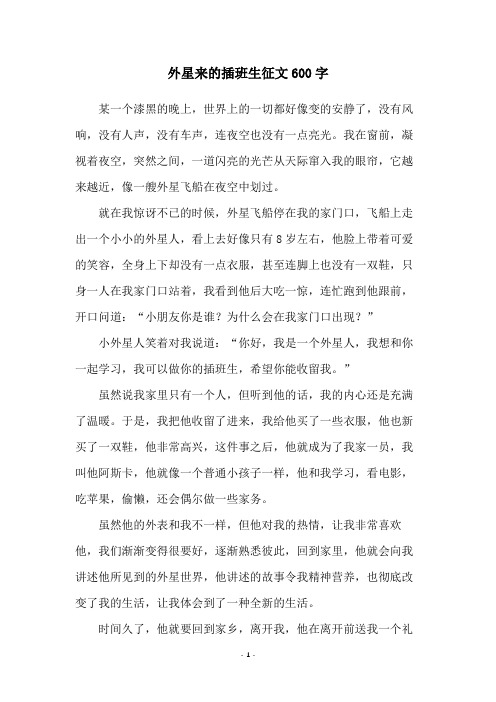 外星来的插班生征文600字

某一个漆黑的晚上，世界上的一切都好像变的安静了，没有风响，没有人声，没有车声，连夜空也没有一点亮光。我在窗前，凝视着夜空，突然之间，一道闪亮的光芒从天际窜入我的眼帘，它越来越近，像一艘外星飞船在夜空中划过。

就在我惊讶不已的时候，外星飞船停在我的家门口，飞船上走出一个小小的外星人，看上去好像只有8岁左右，他脸上带着可爱的笑容，全身上下却没有一点衣服，甚至连脚上也没有一双鞋，只身一人在我家门口站着，我看到他后大吃一惊，连忙跑到他跟前，开口问道：“小朋友你是谁？为什么会在我家门口出现？”

小外星人笑着对我说道：“你好，我是一个外星人，我想和你一起学习，我可以做你的插班生，希望你能收留我。”

虽然说我家里只有一个人，但听到他的话，我的内心还是充满了温暖。于是，我把他收留了进来，我给他买了一些衣服，他也新买了一双鞋，他非常高兴，这件事之后，他就成为了我家一员，我叫他阿斯卡，他就像一个普通小孩子一样，他和我学习，看电影，吃苹果，偷懒，还会偶尔做一些家务。

虽然他的外表和我不一样，但他对我的热情，让我非常喜欢他，我们渐渐变得很要好，逐渐熟悉彼此，回到家里，他就会向我讲述他所见到的外星世界，他讲述的故事令我精神营养，也彻底改变了我的生活，让我体会到了一种全新的生活。

时间久了，他就要回到家乡，离开我，他在离开前送我一个礼

- 1 -